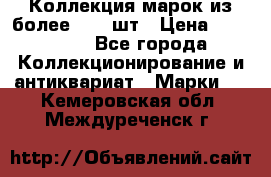 Коллекция марок из более шт Цена
Все города Коллекционирование и антиквариат Марки
Кемеровская обл Междуреченск г

http://Объявлений.сайт